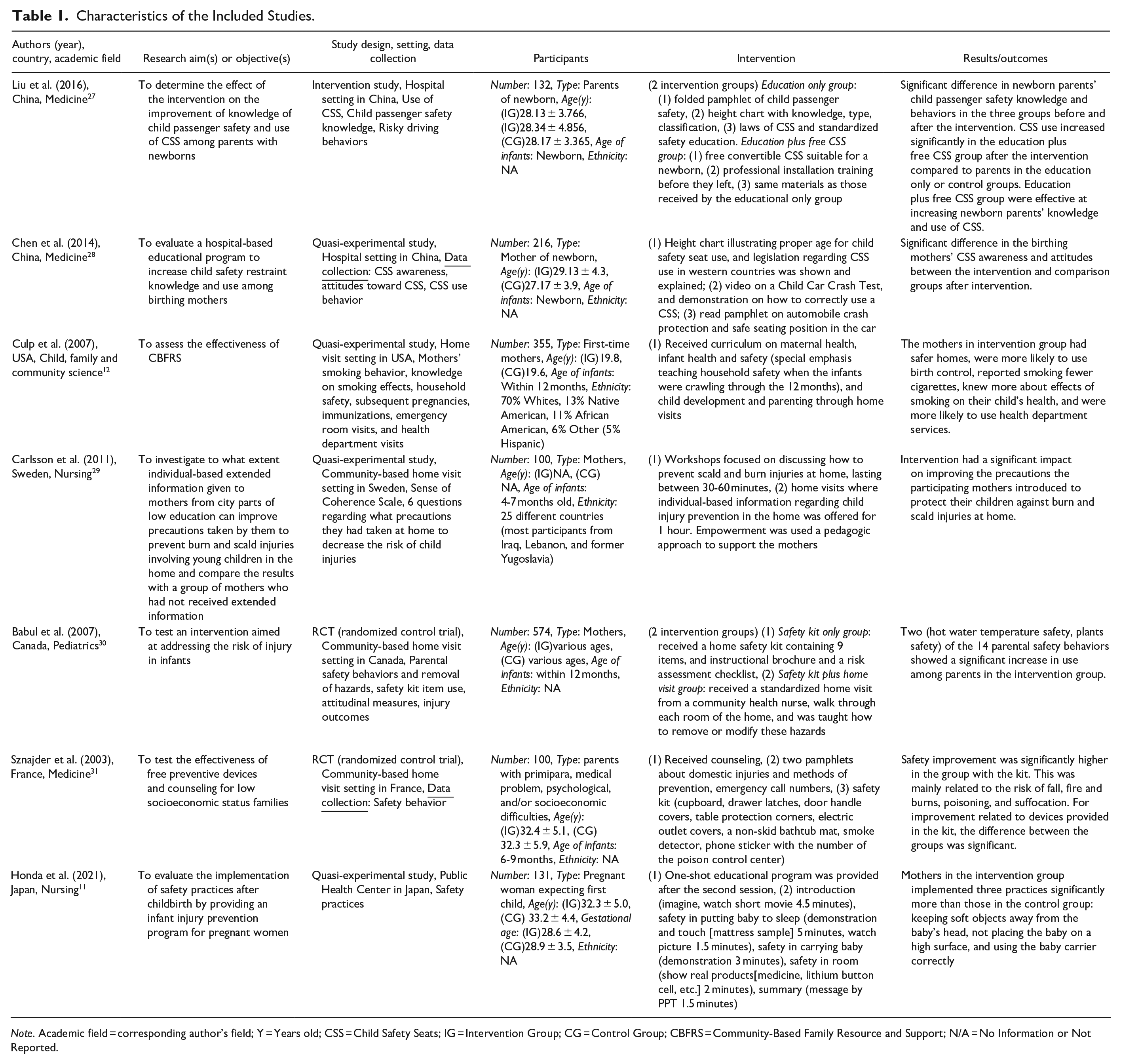 Table 1. Characteristics of the Included Studies.

| Authors (year), country, academic field | Research aim(s) or objective(s) | Study design, setting, data collection | Participants | Intervention | Results/outcomes |
|---|---|---|---|---|---|
| Liu et al. (2016), China, Medicine$^{27}$ | To determine the effect of the intervention on the improvement of knowledge of child passenger safety and use of CSS among parents with newborns | Intervention study, Hospital setting in China, Use of CSS, Child passenger safety knowledge, Risky driving behaviors | Number: 132, Type: Parents of newborn, Age(y): (IG)28.13 ± 3.766, (IG)28.34 ± 4.856, (CG)28.17 ± 3.365, Age of infants: Newborn, Ethnicity: NA | (2 intervention groups) Education only group: (1) folded pamphlet of child passenger safety, (2) height chart with knowledge, type, classification, (3) laws of CSS and standardized safety education. Education plus free CSS group: (1) free convertible CSS suitable for a newborn, (2) professional installation training before they left, (3) same materials as those received by the educational only group | Significant difference in newborn parents' child passenger safety knowledge and behaviors in the three groups before and after the intervention. CSS use increased significantly in the education plus free CSS group after the intervention compared to parents in the education only or control groups. Education plus free CSS group were effective at increasing newborn parents' knowledge and use of CSS. |
| Chen et al. (2014), China, Medicine$^{28}$ | To evaluate a hospital-based educational program to increase child safety restraint knowledge and use among birthing mothers | Quasi-experimental study, Hospital setting in China, Data collection: CSS awareness, attitudes toward CSS, CSS use behavior | Number: 216, Type: Mother of newborn, Age(y): (IG)29.13 ± 4.3, (CG)27.17 ± 3.9, Age of infants: Newborn, Ethnicity: NA | (1) Height chart illustrating proper age for child safety seat use, and legislation regarding CSS use in western countries was shown and explained; (2) video on a Child Car Crash Test, and demonstration on how to correctly use a CSS; (3) read pamphlet on automobile crash protection and safe seating position in the car | Significant difference in the birthing mothers' CSS awareness and attitudes between the intervention and comparison groups after intervention. |
| Culp et al. (2007), USA, Child, family and community science$^{12}$ | To assess the effectiveness of CBFRS | Quasi-experimental study, Home visit setting in USA, Mothers' smoking behavior, knowledge on smoking effects, household safety, subsequent pregnancies, immunizations, emergency room visits, and health department visits | Number: 355, Type: First-time mothers, Age(y): (IG)19.8, (CG)19.6, Age of infants: Within 12 months, Ethnicity: 70% Whites, 13% Native American, 11% African American, 6% Other (5% Hispanic) | (1) Received curriculum on maternal health, infant health and safety (special emphasis teaching household safety when the infants were crawling through the 12 months), and child development and parenting through home visits | The mothers in intervention group had safer homes, were more likely to use birth control, reported smoking fewer cigarettes, knew more about effects of smoking on their child's health, and were more likely to use health department services. |
| Carlsson et al. (2011), Sweden, Nursing$^{29}$ | To investigate to what extent individual-based extended information given to mothers from city parts of low education can improve precautions taken by them to prevent burn and scald injuries involving young children in the home and compare the results with a group of mothers who had not received extended information | Quasi-experimental study, Community-based home visit setting in Sweden, Sense of Coherence Scale, 6 questions regarding what precautions they had taken at home to decrease the risk of child injuries | Number: 100, Type: Mothers, Age(y): (IG)NA, (CG) NA, Age of infants: 4-7 months old, Ethnicity: 25 different countries (most participants from Iraq, Lebanon, and former Yugoslavia) | (1) Workshops focused on discussing how to prevent scald and burn injuries at home, lasting between 30-60 minutes, (2) home visits where individual-based information regarding child injury prevention in the home was offered for 1 hour. Empowerment was used a pedagogic approach to support the mothers | Intervention had a significant impact on improving the precautions the participating mothers introduced to protect their children against burn and scald injuries at home. |
| Babul et al. (2007), Canada, Pediatrics$^{30}$ | To test an intervention aimed at addressing the risk of injury in infants | RCT (randomized control trial), Community-based home visit setting in Canada, Parental safety behaviors and removal of hazards, safety kit item use, attitudinal measures, injury outcomes | Number: 574, Type: Mothers, Age(y): (IG)various ages, (CG) various ages, Age of infants: within 12 months, Ethnicity: NA | (2 intervention groups) (1) Safety kit only group: received a home safety kit containing 9 items, and instructional brochure and a risk assessment checklist, (2) Safety kit plus home visit group: received a standardized home visit from a community health nurse, walk through each room of the home, and was taught how to remove or modify these hazards | Two (hot water temperature safety, plants safety) of the 14 parental safety behaviors showed a significant increase in use among parents in the intervention group. |
| Sznajder et al. (2003), France, Medicine$^{31}$ | To test the effectiveness of free preventive devices and counseling for low socioeconomic status families | RCT (randomized control trial), Community-based home visit setting in France, Data collection: Safety behavior | Number: 100, Type: parents with primipara, medical problem, psychological, and/or socioeconomic difficulties, Age(y): (IG)32.4 ± 5.1, (CG) 32.3 ± 5.9, Age of infants: 6-9 months, Ethnicity: NA | (1) Received counseling, (2) two pamphlets about domestic injuries and methods of prevention, emergency call numbers, (3) safety kit (cupboard, drawer latches, door handle covers, table protection corners, electric outlet covers, a non-skid bathtub mat, smoke detector, phone sticker with the number of the poison control center) | Safety improvement was significantly higher in the group with the kit. This was mainly related to the risk of fall, fire and burns, poisoning, and suffocation. For improvement related to devices provided in the kit, the difference between the groups was significant. |
| Honda et al. (2021), Japan, Nursing$^{11}$ | To evaluate the implementation of safety practices after childbirth by providing an infant injury prevention program for pregnant women | Quasi-experimental study, Public Health Center in Japan, Safety practices | Number: 131, Type: Pregnant woman expecting first child, Age(y): (IG)32.3 ± 5.0, (CG) 33.2 ± 4.4, Gestational age: (IG)28.6 ± 4.2, (CG)28.9 ± 3.5, Ethnicity: NA | (1) One-shot educational program was provided after the second session, (2) introduction (imagine, watch short movie 4.5 minutes), safety in putting baby to sleep (demonstration and touch [mattress sample] 5 minutes, watch picture 1.5 minutes), safety in carrying baby (demonstration 3 minutes), safety in room (show real products[medicine, lithium button cell, etc.] 2 minutes), summary (message by PPT 1.5 minutes) | Mothers in the intervention group implemented three practices significantly more than those in the control group: keeping soft objects away from the baby's head, not placing the baby on a high surface, and using the baby carrier correctly |

Note. Academic field = corresponding author's field; Y = Years old; CSS = Child Safety Seats; IG = Intervention Group; CG = Control Group; CBFRS = Community-Based Family Resource and Support; N/A = No Information or Not Reported.